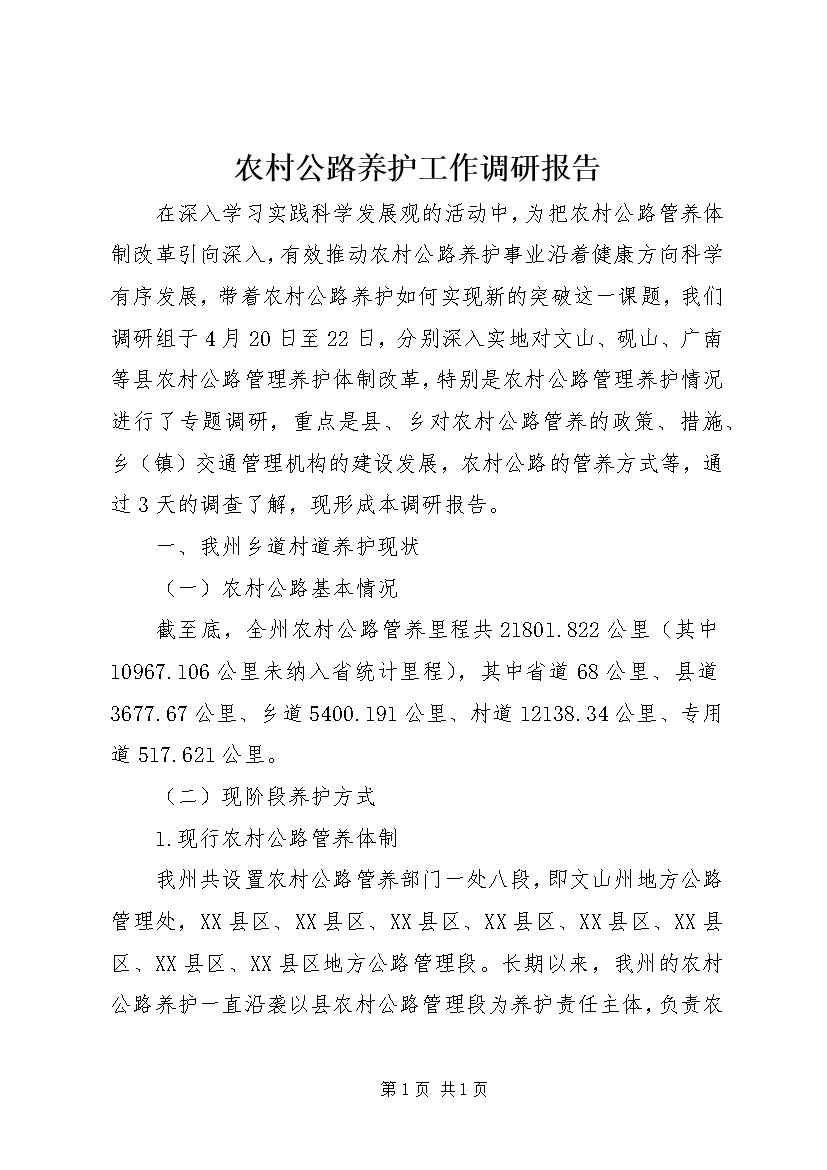 农村公路养护工作调研报告

在深入学习实践科学发展观的活动中，为把农村公路管养体制改革引向深入，有效推动农村公路养护事业沿着健康方向科学有序发展，带着农村公路养护如何实现新的突破这一课题，我们调研组于4月20日至22日，分别深入实地对文山、砚山、广南等县农村公路管理养护体制改革，特别是农村公路管理养护情况进行了专题调研，重点是县、乡对农村公路管养的政策、措施、乡（镇）交通管理机构的建设发展，农村公路的管养方式等，通过3天的调查了解，现形成本调研报告。

一、我州乡道村道养护现状

（一）农村公路基本情况

截至底，全州农村公路管养里程共21801.822公里（其中10967.106公里未纳入省统计里程），其中省道68公里、县道3677.67公里、乡道5400.191公里、村道12138.34公里、专用道517.621公里。

（二）现阶段养护方式

1.现行农村公路管养体制

我州共设置农村公路管养部门一处八段，即文山州地方公路管理处，XX县区、XX县区、XX县区、XX县区、XX县区、XX县区、XX县区、XX县区地方公路管理段。长期以来，我州的农村公路养护一直沿袭以县农村公路管理段为养护责任主体，负责农

第1页 共1页